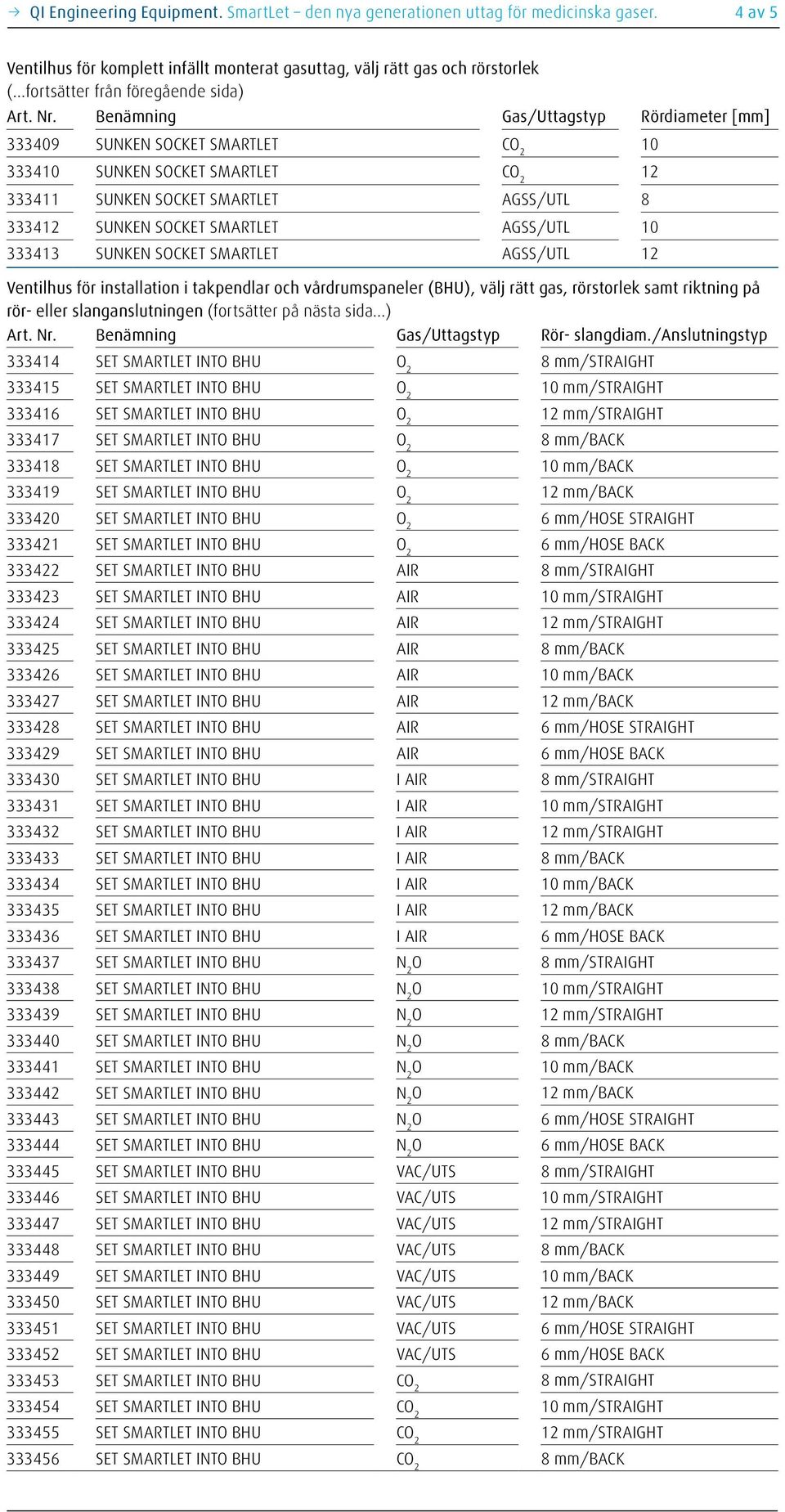 → QI Engineering Equipment. SmartLet – den nya generationen uttag för medicinska gaser. 4 av 5

Ventilhus för komplett infällt monterat gasuttag, välj rätt gas och rörstorlek (...fortsätter från föregående sida)

| Art. Nr. | Benämning | Gas/Uttagstyp | Rördiameter [mm] |
|---|---|---|---|
| 333409 | SUNKEN SOCKET SMARTLET | $CO_2$ | 10 |
| 333410 | SUNKEN SOCKET SMARTLET | $CO_2$ | 12 |
| 333411 | SUNKEN SOCKET SMARTLET | AGSS/UTL | 8 |
| 333412 | SUNKEN SOCKET SMARTLET | AGSS/UTL | 10 |
| 333413 | SUNKEN SOCKET SMARTLET | AGSS/UTL | 12 |

Ventilhus för installation i takpendlar och vårdrumspaneler (BHU), välj rätt gas, rörstorlek samt riktning på rör- eller slanganslutningen (fortsätter på nästa sida...)

| Art. Nr. | Benämning | Gas/Uttagstyp | Rör- slangdiam./Anslutningstyp |
|---|---|---|---|
| 333414 | SET SMARTLET INTO BHU | $O_2$ | 8 mm/STRAIGHT |
| 333415 | SET SMARTLET INTO BHU | $O_2$ | 10 mm/STRAIGHT |
| 333416 | SET SMARTLET INTO BHU | $O_2$ | 12 mm/STRAIGHT |
| 333417 | SET SMARTLET INTO BHU | $O_2$ | 8 mm/BACK |
| 333418 | SET SMARTLET INTO BHU | $O_2$ | 10 mm/BACK |
| 333419 | SET SMARTLET INTO BHU | $O_2$ | 12 mm/BACK |
| 333420 | SET SMARTLET INTO BHU | $O_2$ | 6 mm/HOSE STRAIGHT |
| 333421 | SET SMARTLET INTO BHU | $O_2$ | 6 mm/HOSE BACK |
| 333422 | SET SMARTLET INTO BHU | AIR | 8 mm/STRAIGHT |
| 333423 | SET SMARTLET INTO BHU | AIR | 10 mm/STRAIGHT |
| 333424 | SET SMARTLET INTO BHU | AIR | 12 mm/STRAIGHT |
| 333425 | SET SMARTLET INTO BHU | AIR | 8 mm/BACK |
| 333426 | SET SMARTLET INTO BHU | AIR | 10 mm/BACK |
| 333427 | SET SMARTLET INTO BHU | AIR | 12 mm/BACK |
| 333428 | SET SMARTLET INTO BHU | AIR | 6 mm/HOSE STRAIGHT |
| 333429 | SET SMARTLET INTO BHU | AIR | 6 mm/HOSE BACK |
| 333430 | SET SMARTLET INTO BHU | I AIR | 8 mm/STRAIGHT |
| 333431 | SET SMARTLET INTO BHU | I AIR | 10 mm/STRAIGHT |
| 333432 | SET SMARTLET INTO BHU | I AIR | 12 mm/STRAIGHT |
| 333433 | SET SMARTLET INTO BHU | I AIR | 8 mm/BACK |
| 333434 | SET SMARTLET INTO BHU | I AIR | 10 mm/BACK |
| 333435 | SET SMARTLET INTO BHU | I AIR | 12 mm/BACK |
| 333436 | SET SMARTLET INTO BHU | I AIR | 6 mm/HOSE BACK |
| 333437 | SET SMARTLET INTO BHU | $N_2O$ | 8 mm/STRAIGHT |
| 333438 | SET SMARTLET INTO BHU | $N_2O$ | 10 mm/STRAIGHT |
| 333439 | SET SMARTLET INTO BHU | $N_2O$ | 12 mm/STRAIGHT |
| 333440 | SET SMARTLET INTO BHU | $N_2O$ | 8 mm/BACK |
| 333441 | SET SMARTLET INTO BHU | $N_2O$ | 10 mm/BACK |
| 333442 | SET SMARTLET INTO BHU | $N_2O$ | 12 mm/BACK |
| 333443 | SET SMARTLET INTO BHU | $N_2O$ | 6 mm/HOSE STRAIGHT |
| 333444 | SET SMARTLET INTO BHU | $N_2O$ | 6 mm/HOSE BACK |
| 333445 | SET SMARTLET INTO BHU | VAC/UTS | 8 mm/STRAIGHT |
| 333446 | SET SMARTLET INTO BHU | VAC/UTS | 10 mm/STRAIGHT |
| 333447 | SET SMARTLET INTO BHU | VAC/UTS | 12 mm/STRAIGHT |
| 333448 | SET SMARTLET INTO BHU | VAC/UTS | 8 mm/BACK |
| 333449 | SET SMARTLET INTO BHU | VAC/UTS | 10 mm/BACK |
| 333450 | SET SMARTLET INTO BHU | VAC/UTS | 12 mm/BACK |
| 333451 | SET SMARTLET INTO BHU | VAC/UTS | 6 mm/HOSE STRAIGHT |
| 333452 | SET SMARTLET INTO BHU | VAC/UTS | 6 mm/HOSE BACK |
| 333453 | SET SMARTLET INTO BHU | $CO_2$ | 8 mm/STRAIGHT |
| 333454 | SET SMARTLET INTO BHU | $CO_2$ | 10 mm/STRAIGHT |
| 333455 | SET SMARTLET INTO BHU | $CO_2$ | 12 mm/STRAIGHT |
| 333456 | SET SMARTLET INTO BHU | $CO_2$ | 8 mm/BACK |